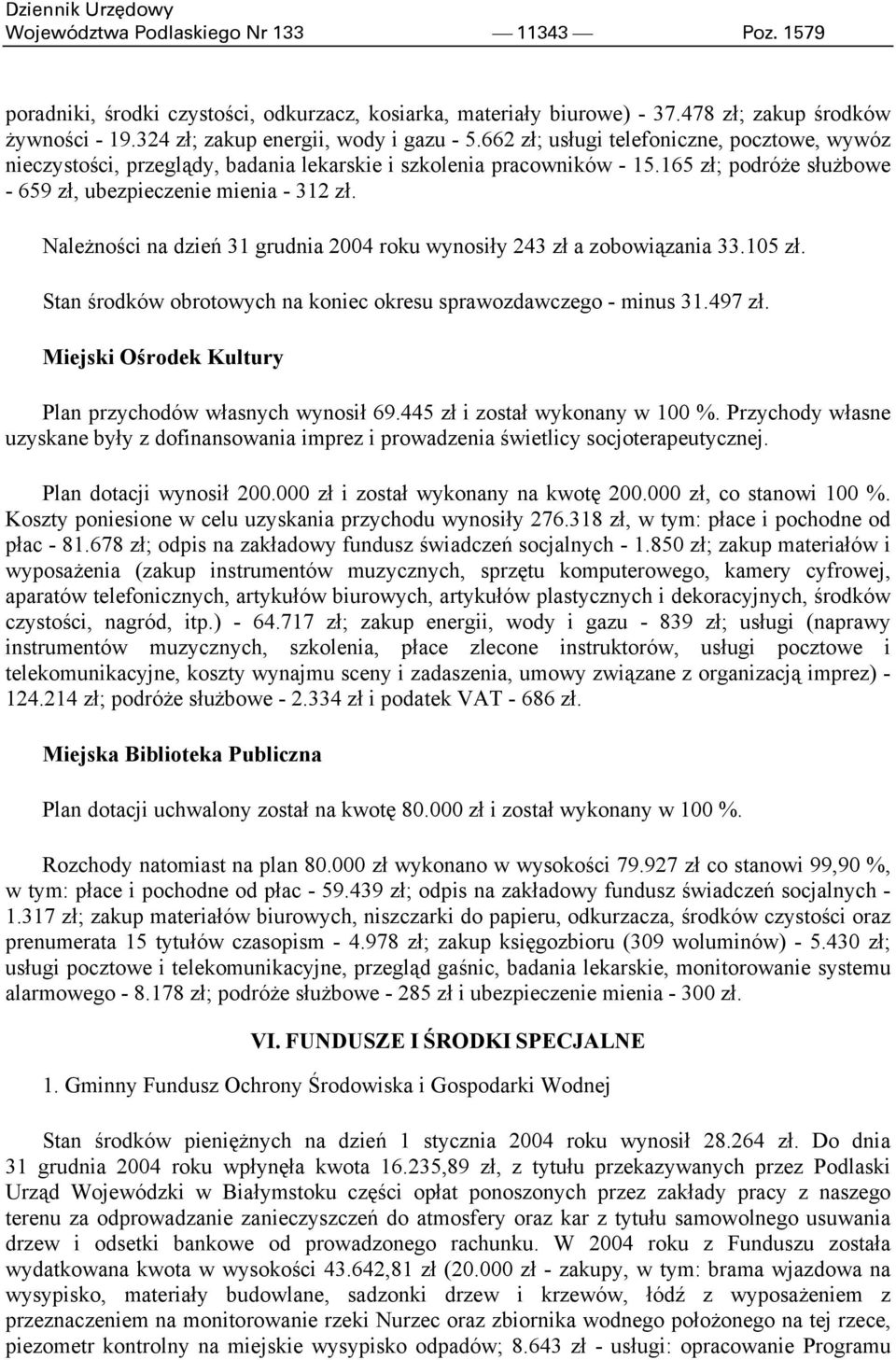 Dziennik Urzędowy
Województwa Podlaskiego Nr 133 — 11343 — Poz. 1579

poradniki, środki czystości, odkurzacz, kosiarka, materiały biurowe) - 37.478 zł; zakup środków żywności - 19.324 zł; zakup energii, wody i gazu - 5.662 zł; usługi telefoniczne, pocztowe, wywóz nieczystości, przeglądy, badania lekarskie i szkolenia pracowników - 15.165 zł; podróże służbowe - 659 zł, ubezpieczenie mienia - 312 zł.

Należności na dzień 31 grudnia 2004 roku wynosiły 243 zł a zobowiązania 33.105 zł.

Stan środków obrotowych na koniec okresu sprawozdawczego - minus 31.497 zł.

Miejski Ośrodek Kultury

Plan przychodów własnych wynosił 69.445 zł i został wykonany w 100 %. Przychody własne uzyskane były z dofinansowania imprez i prowadzenia świetlicy socjoterapeutycznej.

Plan dotacji wynosił 200.000 zł i został wykonany na kwotę 200.000 zł, co stanowi 100 %. Koszty poniesione w celu uzyskania przychodu wynosiły 276.318 zł, w tym: płace i pochodne od płac - 81.678 zł; odpis na zakładowy fundusz świadczeń socjalnych - 1.850 zł; zakup materiałów i wyposażenia (zakup instrumentów muzycznych, sprzętu komputerowego, kamery cyfrowej, aparatów telefonicznych, artykułów biurowych, artykułów plastycznych i dekoracyjnych, środków czystości, nagród, itp.) - 64.717 zł; zakup energii, wody i gazu - 839 zł; usługi (naprawy instrumentów muzycznych, szkolenia, płace zlecone instruktorów, usługi pocztowe i telekomunikacyjne, koszty wynajmu sceny i zadaszenia, umowy związane z organizacją imprez) - 124.214 zł; podróże służbowe - 2.334 zł i podatek VAT - 686 zł.

Miejska Biblioteka Publiczna

Plan dotacji uchwalony został na kwotę 80.000 zł i został wykonany w 100 %.

Rozchody natomiast na plan 80.000 zł wykonano w wysokości 79.927 zł co stanowi 99,90 %, w tym: płace i pochodne od płac - 59.439 zł; odpis na zakładowy fundusz świadczeń socjalnych - 1.317 zł; zakup materiałów biurowych, niszczarki do papieru, odkurzacza, środków czystości oraz prenumerata 15 tytułów czasopism - 4.978 zł; zakup księgozbioru (309 woluminów) - 5.430 zł; usługi pocztowe i telekomunikacyjne, przegląd gaśnic, badania lekarskie, monitorowanie systemu alarmowego - 8.178 zł; podróże służbowe - 285 zł i ubezpieczenie mienia - 300 zł.

VI. FUNDUSZE I ŚRODKI SPECJALNE

1. Gminny Fundusz Ochrony Środowiska i Gospodarki Wodnej

Stan środków pieniężnych na dzień 1 stycznia 2004 roku wynosił 28.264 zł. Do dnia 31 grudnia 2004 roku wpłynęła kwota 16.235,89 zł, z tytułu przekazywanych przez Podlaski Urząd Wojewódzki w Białymstoku części opłat ponoszonych przez zakłady pracy z naszego terenu za odprowadzanie zanieczyszczeń do atmosfery oraz kar z tytułu samowolnego usuwania drzew i odsetki bankowe od prowadzonego rachunku. W 2004 roku z Funduszu została wydatkowana kwota w wysokości 43.642,81 zł (20.000 zł - zakupy, w tym: brama wjazdowa na wysypisko, materiały budowlane, sadzonki drzew i krzewów, łódź z wyposażeniem z przeznaczeniem na monitorowanie rzeki Nurzec oraz zbiornika wodnego położonego na tej rzece, piezometr kontrolny na miejskie wysypisko odpadów; 8.643 zł - usługi: opracowanie Programu